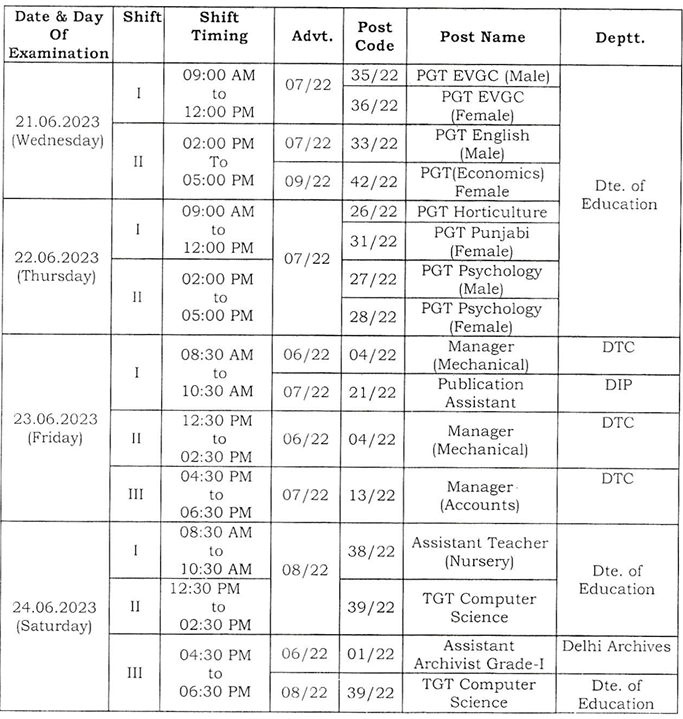 | Date & Day Of Examination | Shift | Shift Timing | Advt. | Post Code | Post Name | Deptt. |
|---|---|---|---|---|---|---|
| 21.06.2023 (Wednesday) | I | 09:00 AM to 12:00 PM | 07/22 | 35/22 | PGT EVGC (Male) | Dte. of Education |
| | | | | 36/22 | PGT EVGC (Female) | |
| | II | 02:00 PM To 05:00 PM | 07/22 | 33/22 | PGT English (Male) | |
| | | | 09/22 | 42/22 | PGT(Economics) Female | |
| 22.06.2023 (Thursday) | I | 09:00 AM to 12:00 PM | 07/22 | 26/22 | PGT Horticulture | |
| | | | | 31/22 | PGT Punjabi (Female) | |
| | II | 02:00 PM to 05:00 PM | | 27/22 | PGT Psychology (Male) | |
| | | | | 28/22 | PGT Psychology (Female) | |
| 23.06.2023 (Friday) | I | 08:30 AM to 10:30 AM | 06/22 | 04/22 | Manager (Mechanical) | DTC |
| | | | 07/22 | 21/22 | Publication Assistant | DIP |
| | II | 12:30 PM to 02:30 PM | 06/22 | 04/22 | Manager (Mechanical) | DTC |
| | III | 04:30 PM to 06:30 PM | 07/22 | 13/22 | Manager (Accounts) | DTC |
| 24.06.2023 (Saturday) | I | 08:30 AM to 10:30 AM | 08/22 | 38/22 | Assistant Teacher (Nursery) | Dte. of Education |
| | II | 12:30 PM to 02:30 PM | | 39/22 | TGT Computer Science | |
| | III | 04:30 PM to 06:30 PM | 06/22 | 01/22 | Assistant Archivist Grade-I | Delhi Archives |
| | | | 08/22 | 39/22 | TGT Computer Science | Dte. of Education |